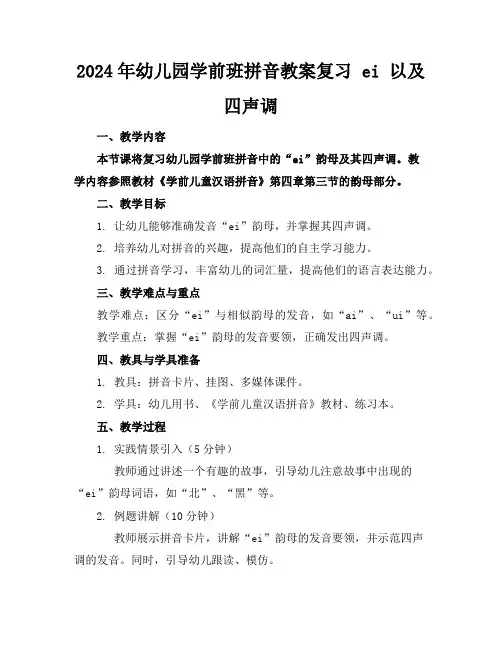 2024年幼儿园学前班拼音教案复习 ei 以及四声调

一、教学内容

本节课将复习幼儿园学前班拼音中的“ei”韵母及其四声调。教学内容参照教材《学前儿童汉语拼音》第四章第三节的韵母部分。

二、教学目标

1. 让幼儿能够准确发音“ei”韵母，并掌握其四声调。

2. 培养幼儿对拼音的兴趣，提高他们的自主学习能力。

3. 通过拼音学习，丰富幼儿的词汇量，提高他们的语言表达能力。

三、教学难点与重点

教学难点：区分“ei”与相似韵母的发音，如“ai”、“ui”等。

教学重点：掌握“ei”韵母的发音要领，正确发出四声调。

四、教具与学具准备

1. 教具：拼音卡片、挂图、多媒体课件。

2. 学具：幼儿用书、《学前儿童汉语拼音》教材、练习本。

五、教学过程

1. 实践情景引入（5分钟）

教师通过讲述一个有趣的故事，引导幼儿注意故事中出现的“ei”韵母词语，如“北”、“黑”等。

2. 例题讲解（10分钟）

教师展示拼音卡片，讲解“ei”韵母的发音要领，并示范四声调的发音。同时，引导幼儿跟读、模仿。